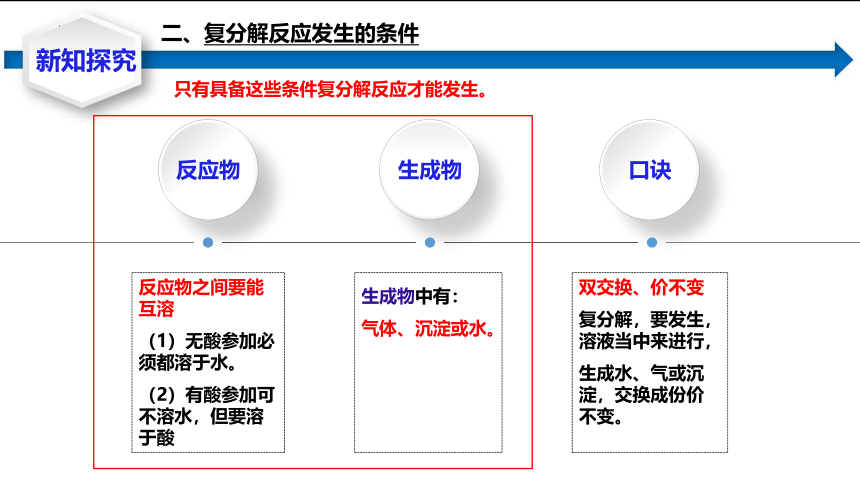 新知探究

二、复分解反应发生的条件

只有具备这些条件复分解反应才能发生。

反应物

生成物

口诀

反应物之间要能互溶

（1）无酸参加必须都溶于水。

（2）有酸参加可不溶水，但要溶于酸

生成物中有：

气体、沉淀或水。

双交换、价不变

复分解，要发生，溶液当中来进行，

生成水、气或沉淀，交换成份价不变。